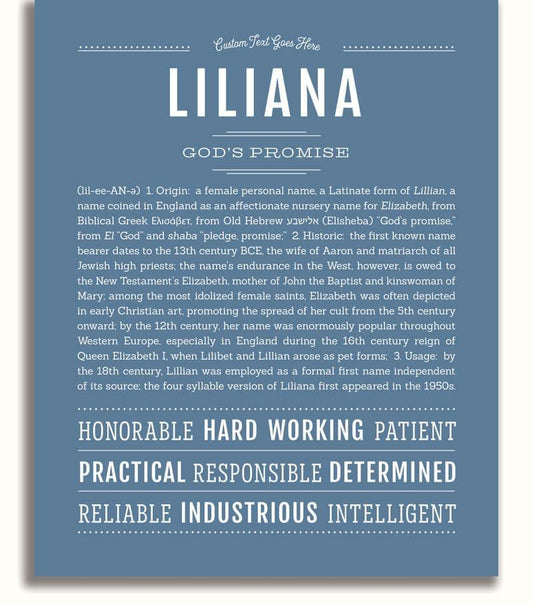 Custom Text Goes Here

LILIANA

GOD'S PROMISE

(lil-ee-AN-ə) 1. Origin: a female personal name, a Latinate form of Lillian, a name coined in England as an affectionate nursery name for Elizabeth, from Biblical Greek Ελισάβετ, from Old Hebrew אלישבע (Elisheba) "God's promise," from El "God" and shaba "pledge, promise;" 2. Historic: the first known name bearer dates to the 13th century BCE, the wife of Aaron and matriarch of all Jewish high priests; the name's endurance in the West, however, is owed to the New Testament's Elizabeth, mother of John the Baptist and kinswoman of Mary; among the most idolized female saints, Elizabeth was often depicted in early Christian art, promoting the spread of her cult from the 5th century onward; by the 12th century, her name was enormously popular throughout Western Europe, especially in England during the 16th century reign of Queen Elizabeth I, when Lilibet and Lillian arose as pet forms; 3. Usage: by the 18th century, Lillian was employed as a formal first name independent of its source; the four syllable version of Liliana first appeared in the 1950s.

HONORABLE HARD WORKING PATIENT

PRACTICAL RESPONSIBLE DETERMINED

RELIABLE INDUSTRIOUS INTELLIGENT